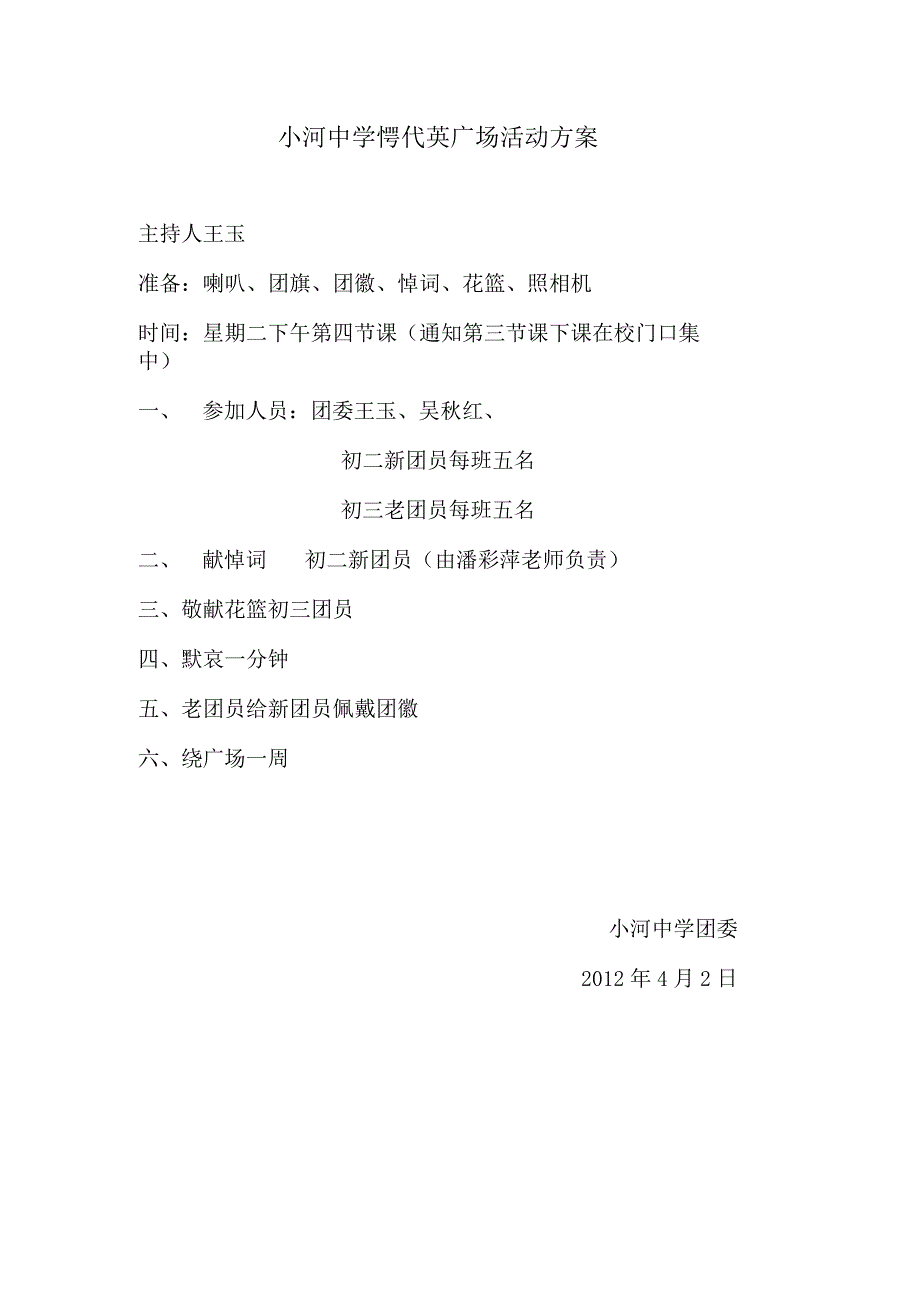 小河中学愕代英广场活动方案

主持人王玉

准备：喇叭、团旗、团徽、悼词、花篮、照相机

时间：星期二下午第四节课（通知第三节课下课在校门口集中）

一、　参加人员：团委王玉、吴秋红、

初二新团员每班五名

初三老团员每班五名

二、　献悼词　初二新团员（由潘彩萍老师负责）

三、敬献花篮初三团员

四、默哀一分钟

五、老团员给新团员佩戴团徽

六、绕广场一周

小河中学团委

2012 年 4 月 2 日